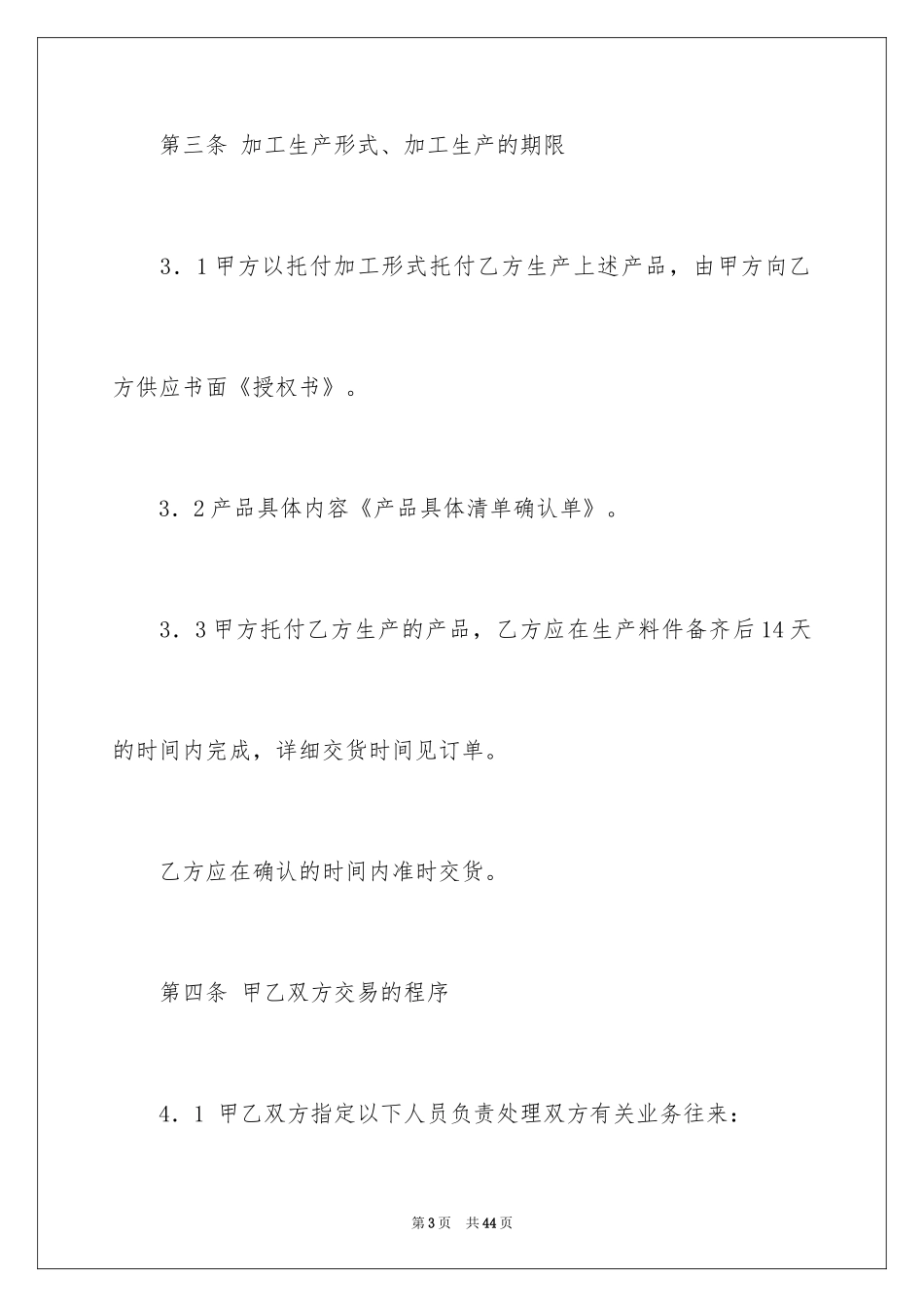 第三条 加工生产形式、加工生产的期限

3．1甲方以托付加工形式托付乙方生产上述产品，由甲方向乙方供应书面《授权书》。

3．2产品具体内容《产品具体清单确认单》。

3．3甲方托付乙方生产的产品，乙方应在生产料件备齐后14天的时间内完成，详细交货时间见订单。

乙方应在确认的时间内准时交货。

第四条 甲乙双方交易的程序

4．1 甲乙双方指定以下人员负责处理双方有关业务往来：

第3页 共44页